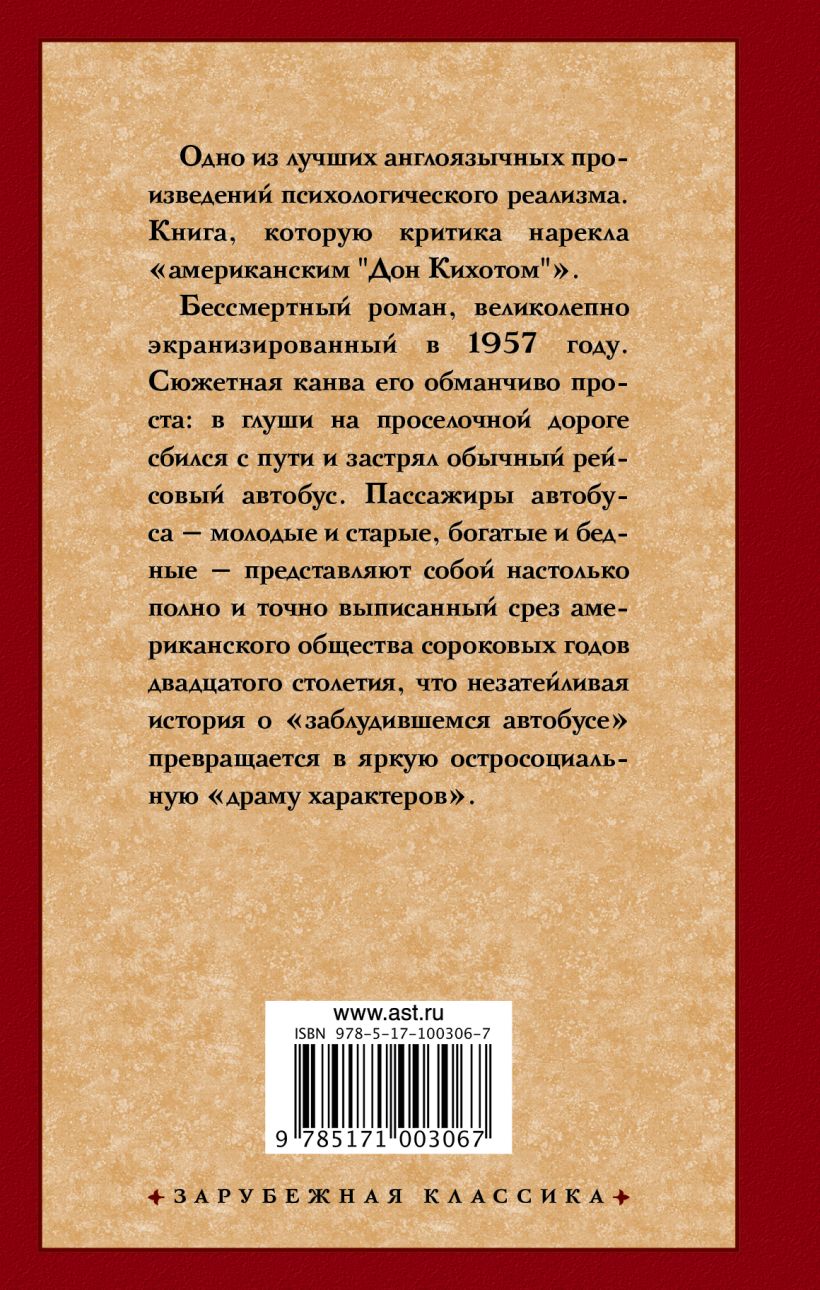 Одно из лучших англоязычных произведений психологического реализма. Книга, которую критика нарекла «американским "Дон Кихотом"».

Бессмертный роман, великолепно экранизированный в 1957 году. Сюжетная канва его обманчиво проста: в глуши на проселочной дороге сбился с пути и застрял обычный рейсовый автобус. Пассажиры автобуса — молодые и старые, богатые и бедные — представляют собой настолько полно и точно выписанный срез американского общества сороковых годов двадцатого столетия, что незатейливая история о «заблудившемся автобусе» превращается в яркую остросоциальную «драму характеров».

www.ast.ru
ISBN 978-5-17-100306-7
9 785171 003067

ЗАРУБЕЖНАЯ КЛАССИКА